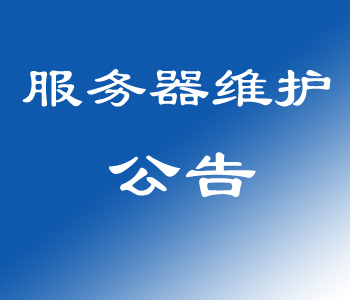 服务器维护

公告